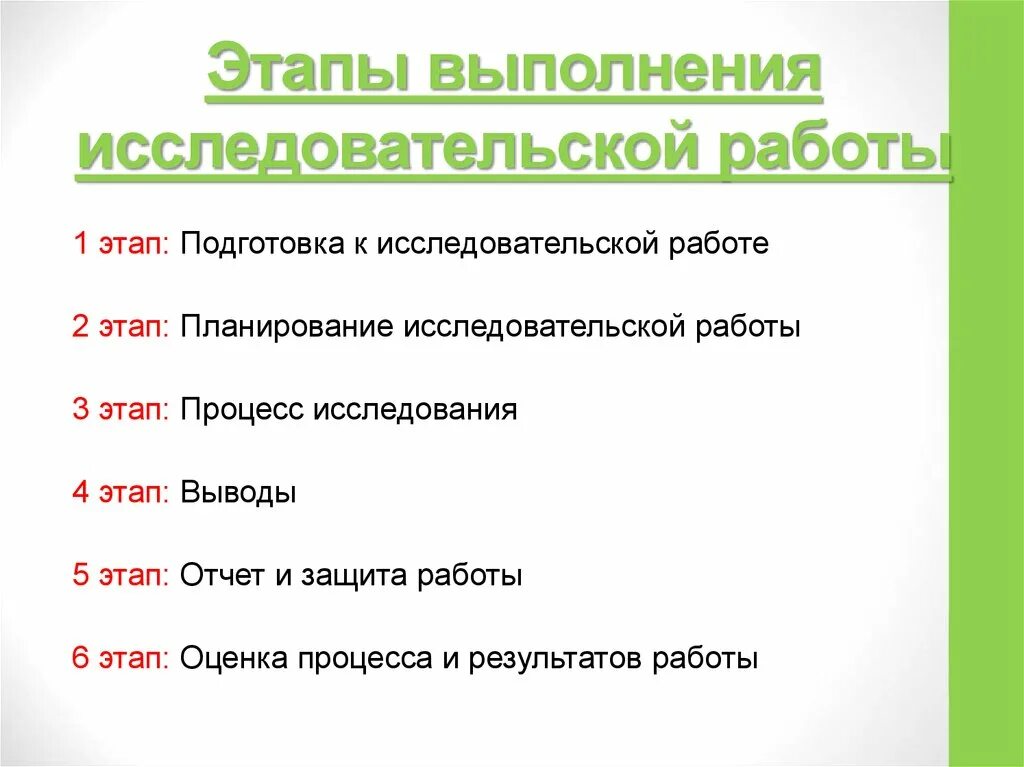 Этапы выполнения исследовательской работы

1 этап: Подготовка к исследовательской работе

2 этап: Планирование исследовательской работы

3 этап: Процесс исследования

4 этап: Выводы

5 этап: Отчет и защита работы

6 этап: Оценка процесса и результатов работы